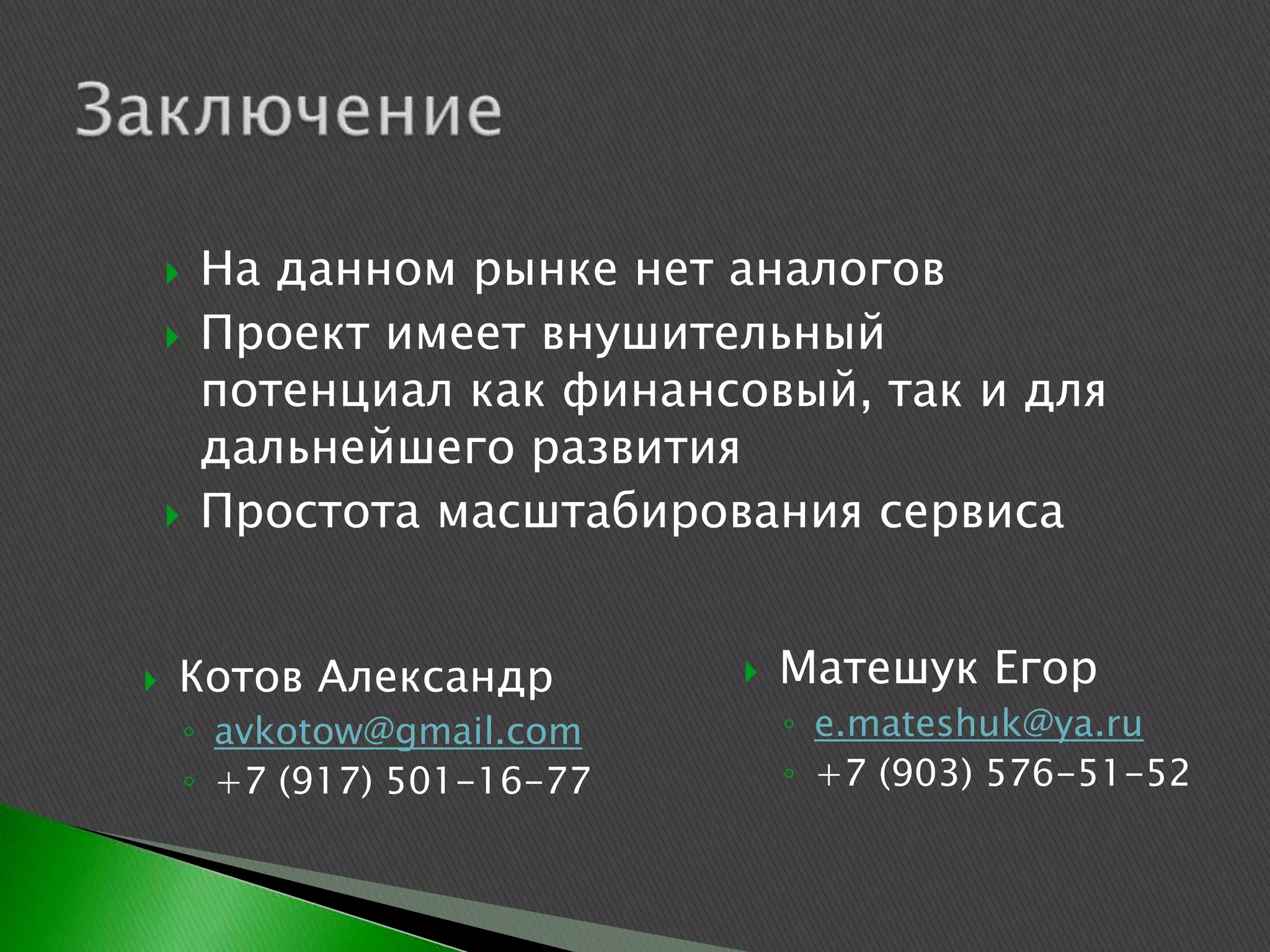 Заключение

На данном рынке нет аналогов

Проект имеет внушительный потенциал как финансовый, так и для дальнейшего развития

Простота масштабирования сервиса

Котов Александр

avkotow@gmail.com

+7 (917) 501-16-77

Матешук Егор

e.mateshuk@ya.ru

+7 (903) 576-51-52